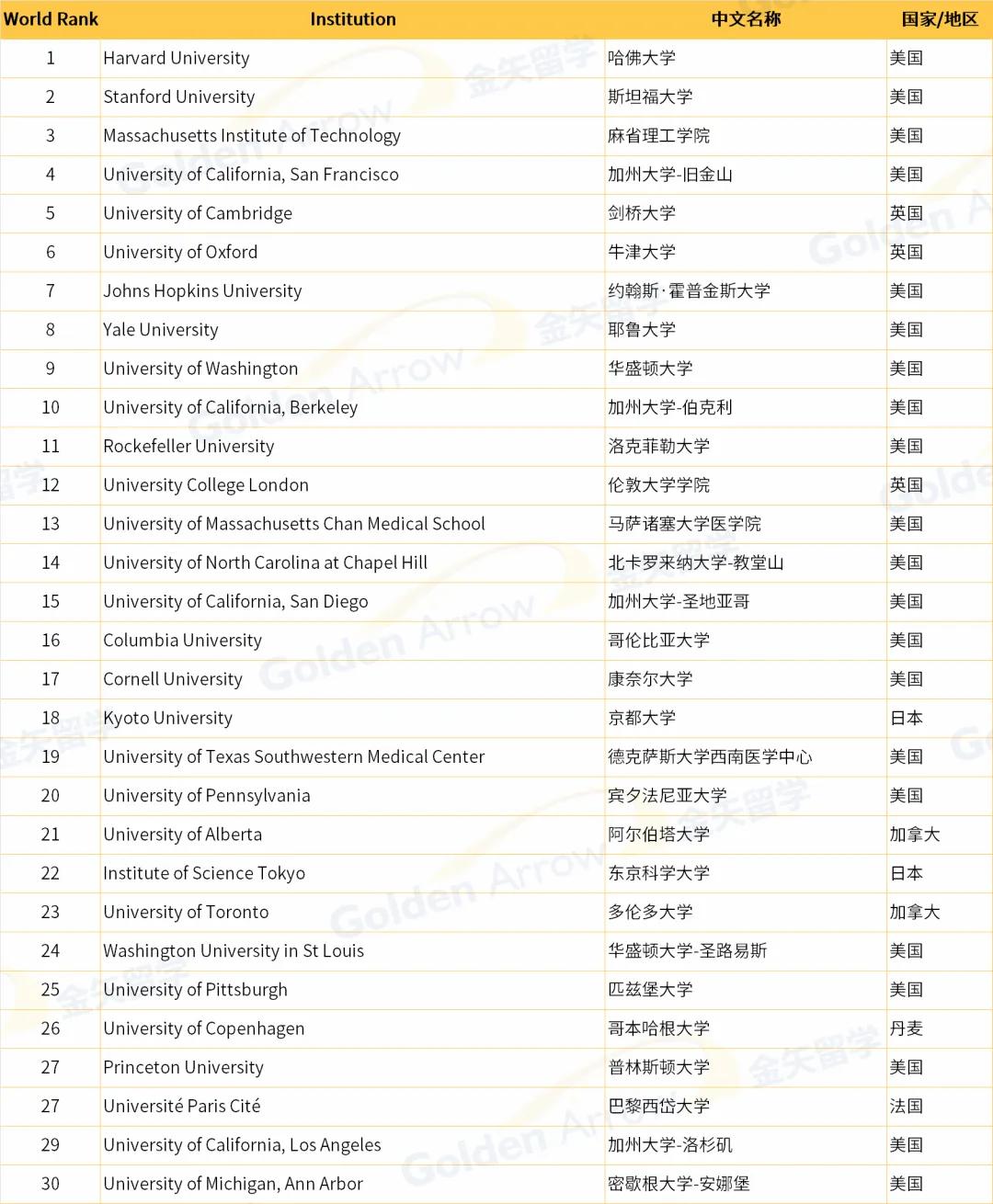 | World Rank | Institution | 中文名称 | 国家/地区 |
|---|---|---|---|
| 1 | Harvard University | 哈佛大学 | 美国 |
| 2 | Stanford University | 斯坦福大学 | 美国 |
| 3 | Massachusetts Institute of Technology | 麻省理工学院 | 美国 |
| 4 | University of California, San Francisco | 加州大学-旧金山 | 美国 |
| 5 | University of Cambridge | 剑桥大学 | 英国 |
| 6 | University of Oxford | 牛津大学 | 英国 |
| 7 | Johns Hopkins University | 约翰斯·霍普金斯大学 | 美国 |
| 8 | Yale University | 耶鲁大学 | 美国 |
| 9 | University of Washington | 华盛顿大学 | 美国 |
| 10 | University of California, Berkeley | 加州大学-伯克利 | 美国 |
| 11 | Rockefeller University | 洛克菲勒大学 | 美国 |
| 12 | University College London | 伦敦大学学院 | 英国 |
| 13 | University of Massachusetts Chan Medical School | 马萨诸塞大学医学院 | 美国 |
| 14 | University of North Carolina at Chapel Hill | 北卡罗来纳大学-教堂山 | 美国 |
| 15 | University of California, San Diego | 加州大学-圣地亚哥 | 美国 |
| 16 | Columbia University | 哥伦比亚大学 | 美国 |
| 17 | Cornell University | 康奈尔大学 | 美国 |
| 18 | Kyoto University | 京都大学 | 日本 |
| 19 | University of Texas Southwestern Medical Center | 德克萨斯大学西南医学中心 | 美国 |
| 20 | University of Pennsylvania | 宾夕法尼亚大学 | 美国 |
| 21 | University of Alberta | 阿尔伯塔大学 | 加拿大 |
| 22 | Institute of Science Tokyo | 东京科学大学 | 日本 |
| 23 | University of Toronto | 多伦多大学 | 加拿大 |
| 24 | Washington University in St Louis | 华盛顿大学-圣路易斯 | 美国 |
| 25 | University of Pittsburgh | 匹兹堡大学 | 美国 |
| 26 | University of Copenhagen | 哥本哈根大学 | 丹麦 |
| 27 | Princeton University | 普林斯顿大学 | 美国 |
| 27 | Université Paris Cité | 巴黎西岱大学 | 法国 |
| 29 | University of California, Los Angeles | 加州大学-洛杉矶 | 美国 |
| 30 | University of Michigan, Ann Arbor | 密歇根大学-安娜堡 | 美国 |

金矢留学 Golden Arrow